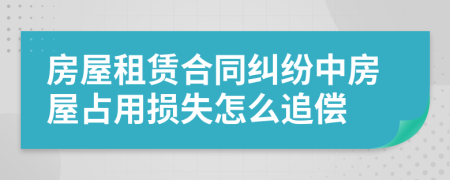 房屋租赁合同纠纷中房屋占用损失怎么追偿